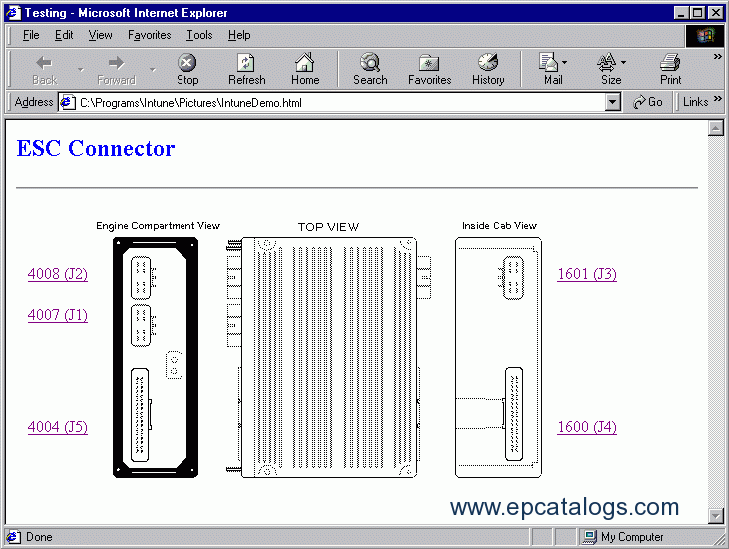 Testing - Microsoft Internet Explorer

File Edit View Favorites Tools Help

Back Forward Stop Refresh Home Search Favorites History Mail Size Print

Address C:\Programs\Intune\Pictures\IntuneDemo.html Go Links

ESC Connector

Engine Compartment View

TOP VIEW

Inside Cab View

4008 (J2)

4007 (J1)

4004 (J5)

1601 (J3)

1600 (J4)

www.epcatalogs.com

Done

My Computer